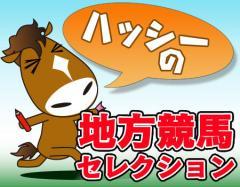 ハッシーの

地方競馬
セレクション